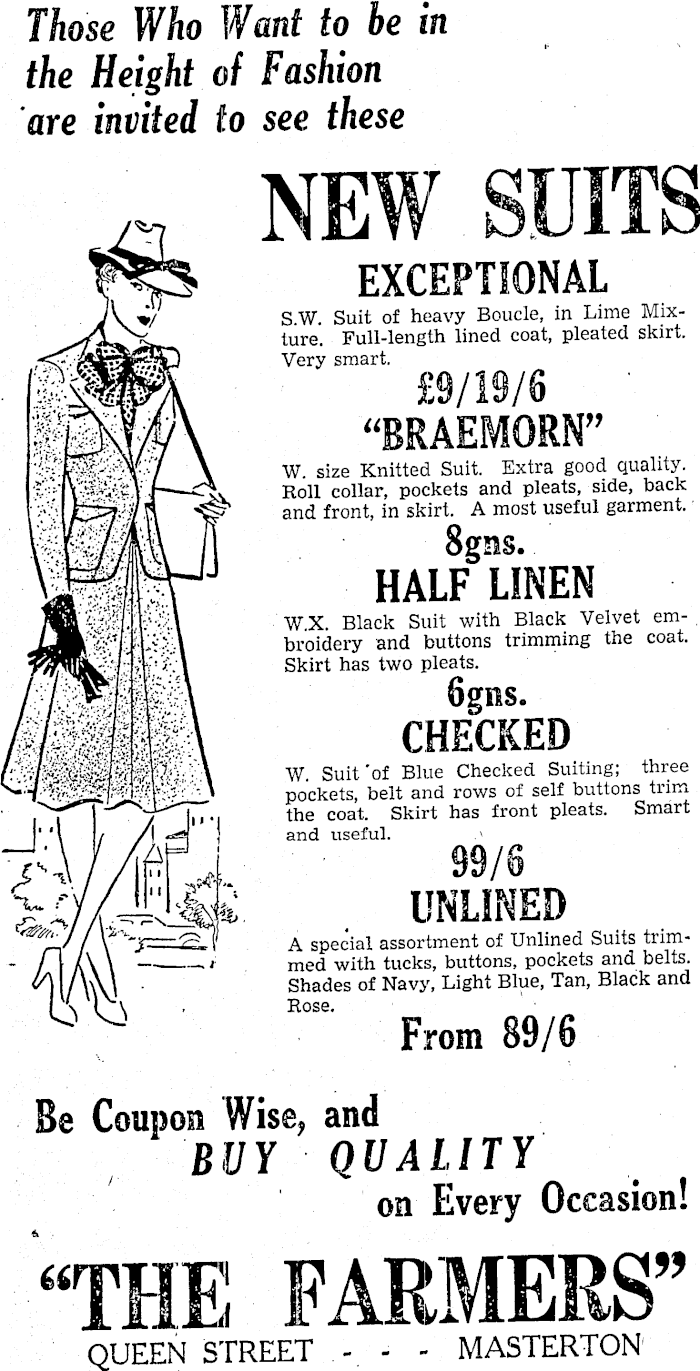 Those Who Want to be in the Height of Fashion are invited to see these

NEW SUITS

EXCEPTIONAL

S.W. Suit of heavy Boucle, in Lime Mixture. Full-length lined coat, pleated skirt. Very smart.

£9/19/6

"BRAEMORN"

W. size Knitted Suit. Extra good quality. Roll collar, pockets and pleats, side, back and front, in skirt. A most useful garment.

8gns.

HALF LINEN

W.X. Black Suit with Black Velvet embroidery and buttons trimming the coat. Skirt has two pleats.

6gns.

CHECKED

W. Suit of Blue Checked Suiting; three pockets, belt and rows of self buttons trim the coat. Skirt has front pleats. Smart and useful.

99/6

UNLINED

A special assortment of Unlined Suits trimmed with tucks, buttons, pockets and belts. Shades of Navy, Light Blue, Tan, Black and Rose.

From 89/6

Be Coupon Wise, and BUY QUALITY on Every Occasion!

"THE FARMERS"

QUEEN STREET - - - MASTERTON